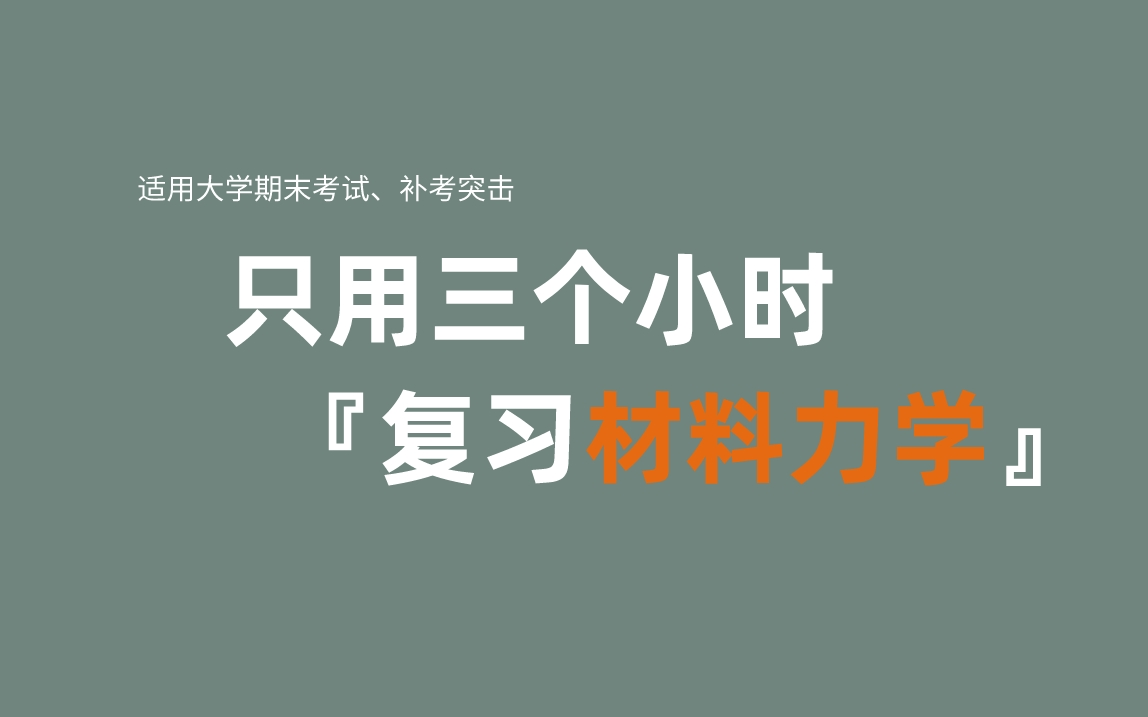 适用大学期末考试、补考突击

只用三个小时

『复习材料力学』